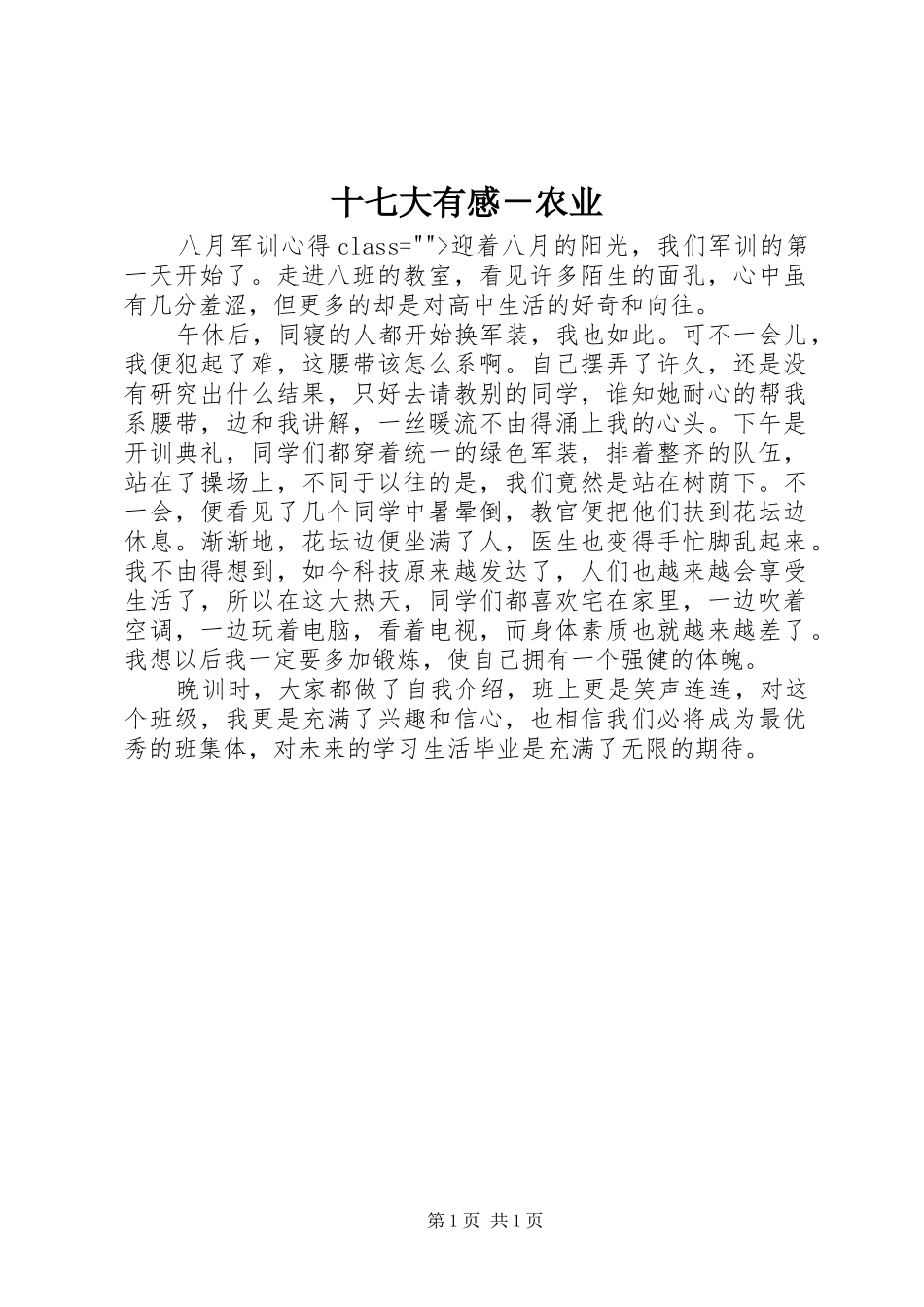 十七大有感－农业

八月军训心得 class="">迎着八月的阳光，我们军训的第一天开始了。走进八班的教室，看见许多陌生的面孔，心中虽有几分羞涩，但更多的却是对高中生活的好奇和向往。

午休后，同寝的人都开始换军装，我也如此。可不一会儿，我便犯起了难，这腰带该怎么系啊。自己摆弄了许久，还是没有研究出什么结果，只好去请教别的同学，谁知她耐心的帮我系腰带，边和我讲解，一丝暖流不由得涌上我的心头。下午是开训典礼，同学们都穿着统一的绿色军装，排着整齐的队伍，站在了操场上，不同于以往的是，我们竟然是站在树荫下。不一会，便看见了几个同学中暑晕倒，教官便把他们扶到花坛边休息。渐渐地，花坛边便坐满了人，医生也变得手忙脚乱起来。我不由得想到，如今科技原来越发达了，人们也越来越会享受生活了，所以在这大热天，同学们都喜欢宅在家里，一边吹着空调，一边玩着电脑，看着电视，而身体素质也就越来越差了。我想以后我一定要多加锻炼，使自己拥有一个强健的体魄。

晚训时，大家都做了自我介绍，班上更是笑声连连，对这个班级，我更是充满了兴趣和信心，也相信我们必将成为最优秀的班集体，对未来的学习生活毕业是充满了无限的期待。

第 1 页 共 1 页